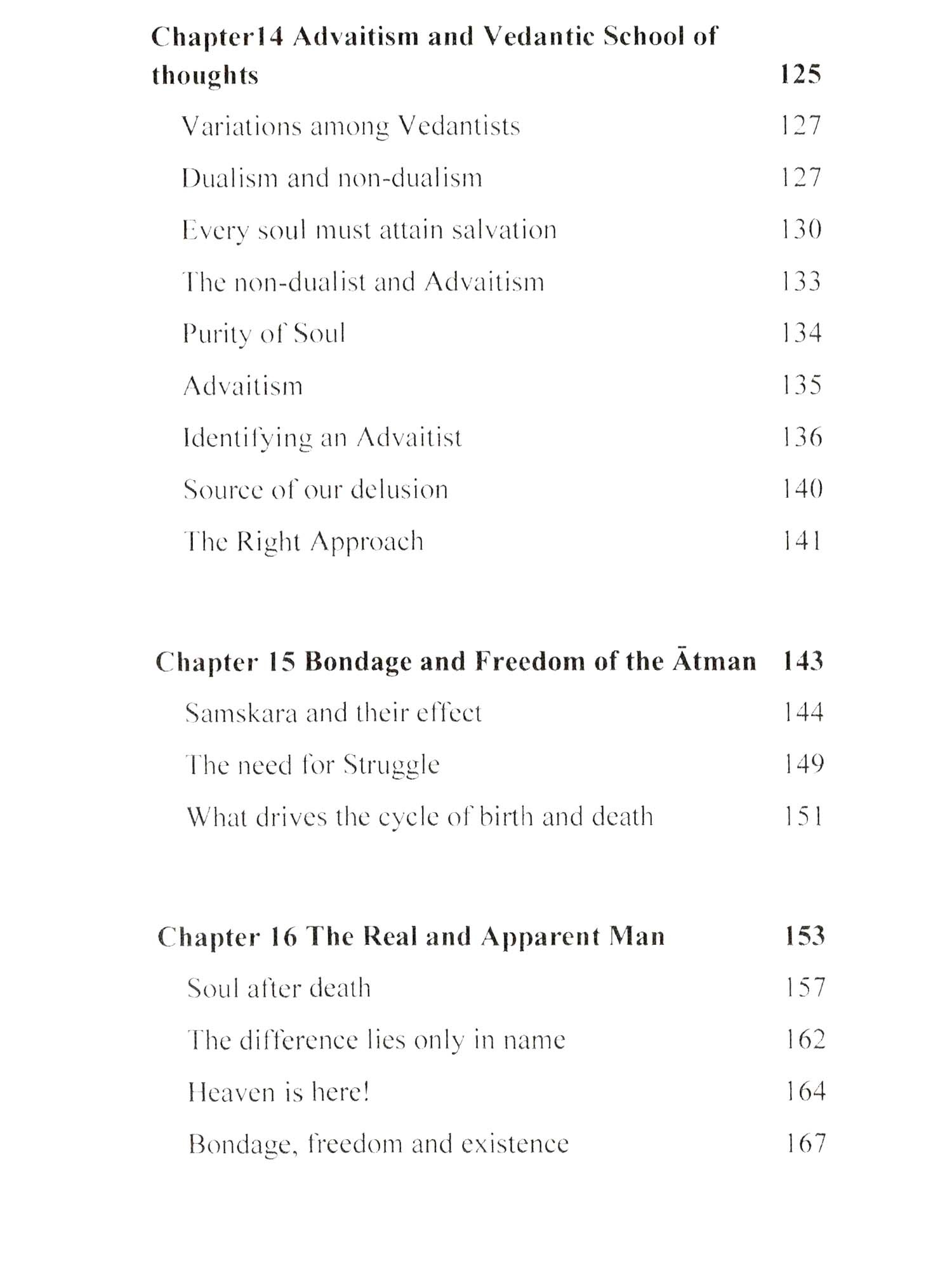 Chapter14 Advaitism and Vedantic School of thoughts 125

Variations among Vedantists 127

Dualism and non-dualism 127

Every soul must attain salvation 130

The non-dualist and Advaitism 133

Purity of Soul 134

Advaitism 135

Identifying an Advaitist 136

Source of our delusion 140

The Right Approach 141

Chapter 15 Bondage and Freedom of the Ātman 143

Samskara and their effect 144

The need for Struggle 149

What drives the cycle of birth and death 151

Chapter 16 The Real and Apparent Man 153

Soul after death 157

The difference lies only in name 162

Heaven is here! 164

Bondage, freedom and existence 167